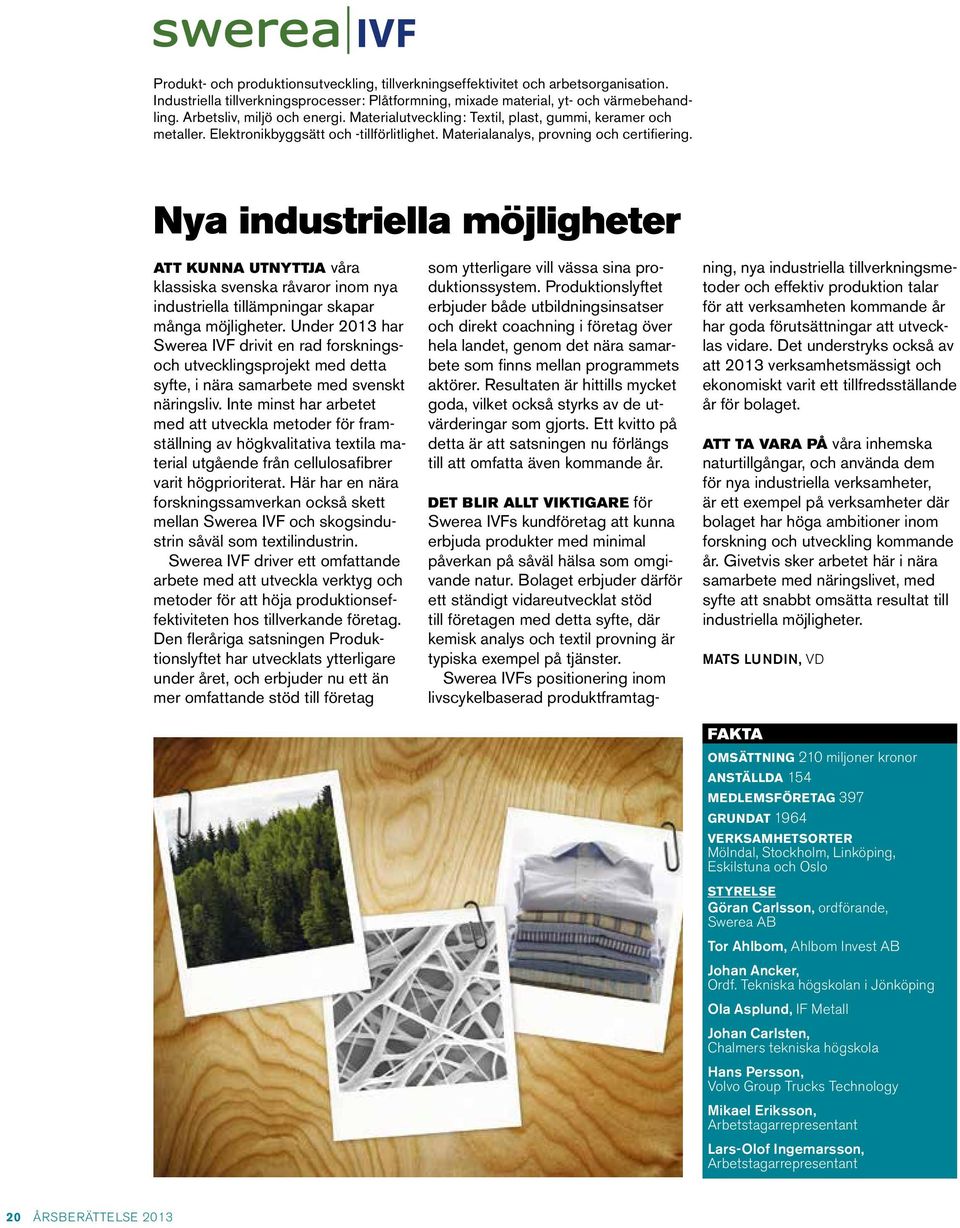 swerea IVF

Produkt- och produktionsutveckling, tillverkningseffektivitet och arbetsorganisation. Industriella tillverkningsprocesser: Plåtformning, mixade material, yt- och värmebehandling. Arbetsliv, miljö och energi. Materialutveckling: Textil, plast, gummi, keramer och metaller. Elektronikbyggsätt och -tillförlitlighet. Materialanalys, provning och certifiering.

Nya industriella möjligheter

ATT KUNNA UTNYTTJA våra klassiska svenska råvaror inom nya industriella tillämpningar skapar många möjligheter. Under 2013 har Swerea IVF drivit en rad forsknings- och utvecklingsprojekt med detta syfte, i nära samarbete med svenskt näringsliv. Inte minst har arbetet med att utveckla metoder för framställning av högkvalitativa textila material utgående från cellulosafibrer varit högprioriterat. Här har en nära forskningssamverkan också skett mellan Swerea IVF och skogsindustrin såväl som textilindustrin.

Swerea IVF driver ett omfattande arbete med att utveckla verktyg och metoder för att höja produktionseffektiviteten hos tillverkande företag. Den fleråriga satsningen Produktionslyftet har utvecklats ytterligare under året, och erbjuder nu ett än mer omfattande stöd till företag som ytterligare vill vässa sina produktionssystem. Produktionslyftet erbjuder både utbildningsinsatser och direkt coachning i företag över hela landet, genom det nära samarbete som finns mellan programmets aktörer. Resultaten är hittills mycket goda, vilket också styrks av de utvärderingar som gjorts. Ett kvitto på detta är att satsningen nu förlängs till att omfatta även kommande år.

DET BLIR ALLT VIKTIGARE för Swerea IVFs kundföretag att kunna erbjuda produkter med minimal påverkan på såväl hälsa som omgivande natur. Bolaget erbjuder därför ett ständigt vidareutvecklat stöd till företagen med detta syfte, där kemisk analys och textil provning är typiska exempel på tjänster.

Swerea IVFs positionering inom livscykelbaserad produktframtagning, nya industriella tillverkningsmetoder och effektiv produktion talar för att verksamheten kommande år har goda förutsättningar att utvecklas vidare. Det understryks också av att 2013 verksamhetsmässigt och ekonomiskt varit ett tillfredsställande år för bolaget.

ATT TA VARA PÅ våra inhemska naturtillgångar, och använda dem för nya industriella verksamheter, är ett exempel på verksamheter där bolaget har höga ambitioner inom forskning och utveckling kommande år. Givetvis sker arbetet här i nära samarbete med näringslivet, med syfte att snabbt omsätta resultat till industriella möjligheter.

MATS LUNDIN, VD

FAKTA
OMSÄTTNING 210 miljoner kronor
ANSTÄLLDA 154
MEDLEMSFÖRETAG 397
GRUNDAT 1964
VERKSAMHETSORTER Mölndal, Stockholm, Linköping, Eskilstuna och Oslo
STYRELSE
Göran Carlsson, ordförande, Swerea AB
Tor Ahlbom, Ahlbom Invest AB
Johan Ancker, Ordf. Tekniska högskolan i Jönköping
Ola Asplund, IF Metall
Johan Carlsten, Chalmers tekniska högskola
Hans Persson, Volvo Group Trucks Technology
Mikael Eriksson, Arbetstagarrepresentant
Lars-Olof Ingemarsson, Arbetstagarrepresentant

20 ÅRSBERÄTTELSE 2013